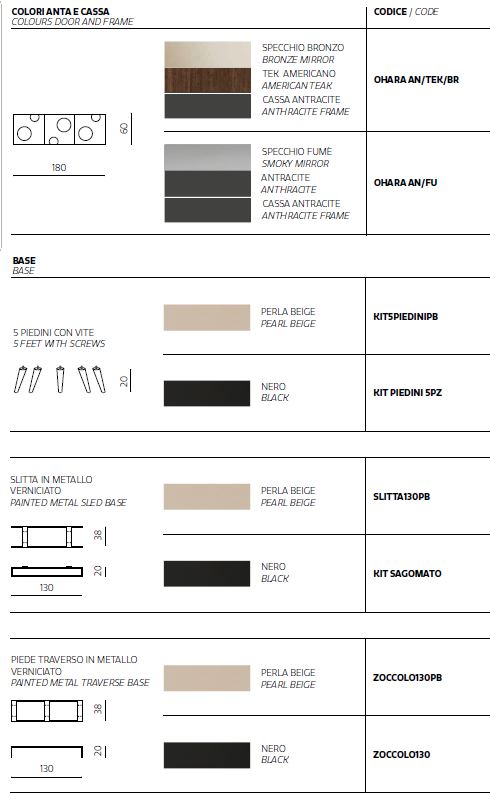 COLORI ANTA E CASSA
COLOURS DOOR AND FRAME

CODICE / CODE

60

180

SPECCHIO BRONZO
BRONZE MIRROR
TEK AMERICANO
AMERICAN TEAK
CASSA ANTRACITE
ANTHRACITE FRAME

OHARA AN/TEK/BR

SPECCHIO FUMÈ
SMOKY MIRROR
ANTRACITE
ANTHRACITE
CASSA ANTRACITE
ANTHRACITE FRAME

OHARA AN/FU

BASE
BASE

5 PIEDINI CON VITE
5 FEET WITH SCREWS

20

PERLA BEIGE
PEARL BEIGE

KIT5PIEDINIPB

NERO
BLACK

KIT PIEDINI 5PZ

SLITTA IN METALLO VERNICIATO
PAINTED METAL SLED BASE

38

20

130

PERLA BEIGE
PEARL BEIGE

SLITTA130PB

NERO
BLACK

KIT SAGOMATO

PIEDE TRAVERSO IN METALLO VERNICIATO
PAINTED METAL TRAVERSE BASE

38

20

130

PERLA BEIGE
PEARL BEIGE

ZOCCOLO130PB

NERO
BLACK

ZOCCOLO130